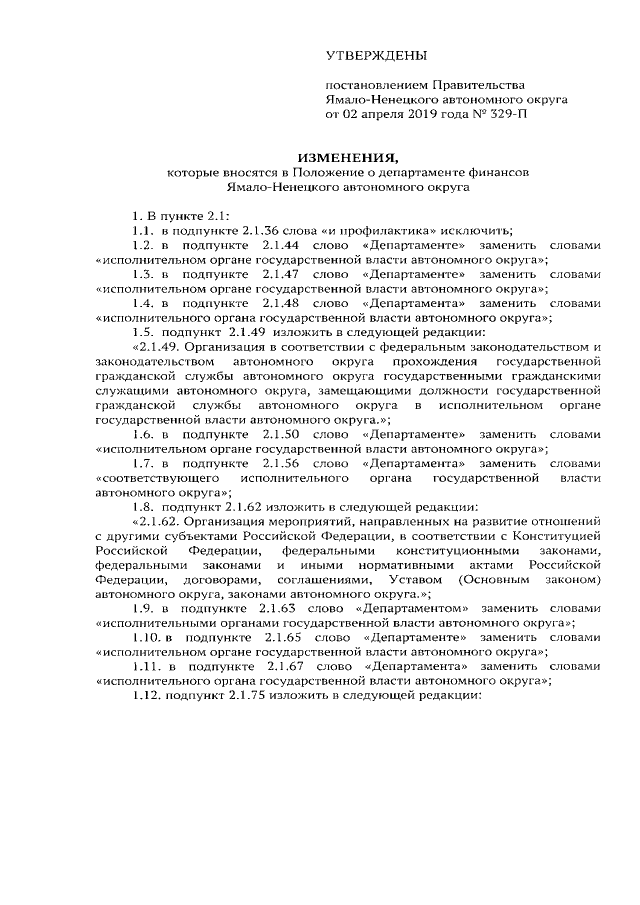 УТВЕРЖДЕНЫ

постановлением Правительства Ямало-Ненецкого автономного округа от 02 апреля 2019 года № 329-П

ИЗМЕНЕНИЯ,
которые вносятся в Положение о департаменте финансов Ямало-Ненецкого автономного округа

1. В пункте 2.1:
1.1. в подпункте 2.1.36 слова «и профилактика» исключить;
1.2. в подпункте 2.1.44 слово «Департаменте» заменить словами «исполнительном органе государственной власти автономного округа»;
1.3. в подпункте 2.1.47 слово «Департаменте» заменить словами «исполнительном органе государственной власти автономного округа»;
1.4. в подпункте 2.1.48 слово «Департамента» заменить словами «исполнительного органа государственной власти автономного округа»;
1.5. подпункт 2.1.49 изложить в следующей редакции:
«2.1.49. Организация в соответствии с федеральным законодательством и законодательством автономного округа прохождения государственной гражданской службы автономного округа государственными гражданскими служащими автономного округа, замещающими должности государственной гражданской службы автономного округа в исполнительном органе государственной власти автономного округа.»;
1.6. в подпункте 2.1.50 слово «Департаменте» заменить словами «исполнительном органе государственной власти автономного округа»;
1.7. в подпункте 2.1.56 слово «Департамента» заменить словами «соответствующего исполнительного органа государственной власти автономного округа»;
1.8. подпункт 2.1.62 изложить в следующей редакции:
«2.1.62. Организация мероприятий, направленных на развитие отношений с другими субъектами Российской Федерации, в соответствии с Конституцией Российской Федерации, федеральными конституционными законами, федеральными законами и иными нормативными актами Российской Федерации, договорами, соглашениями, Уставом (Основным законом) автономного округа, законами автономного округа.»;
1.9. в подпункте 2.1.63 слово «Департаментом» заменить словами «исполнительными органами государственной власти автономного округа»;
1.10. в подпункте 2.1.65 слово «Департаменте» заменить словами «исполнительном органе государственной власти автономного округа»;
1.11. в подпункте 2.1.67 слово «Департамента» заменить словами «исполнительного органа государственной власти автономного округа»;
1.12. подпункт 2.1.75 изложить в следующей редакции: